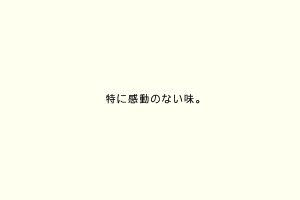 特に感動のない味。